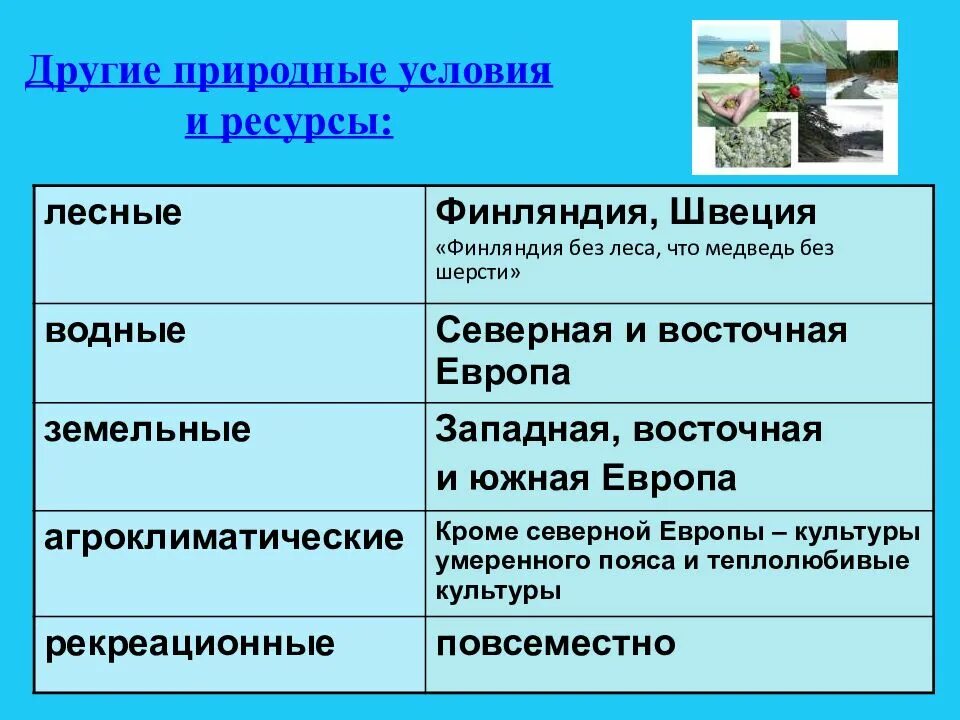 Другие природные условия и ресурсы:

| лесные | Финляндия, Швеция «Финляндия без леса, что медведь без шерсти» |
|---|---|
| водные | Северная и восточная Европа |
| земельные | Западная, восточная и южная Европа |
| агроклиматические | Кроме северной Европы – культуры умеренного пояса и теплолюбивые культуры |
| рекреационные | повсеместно |